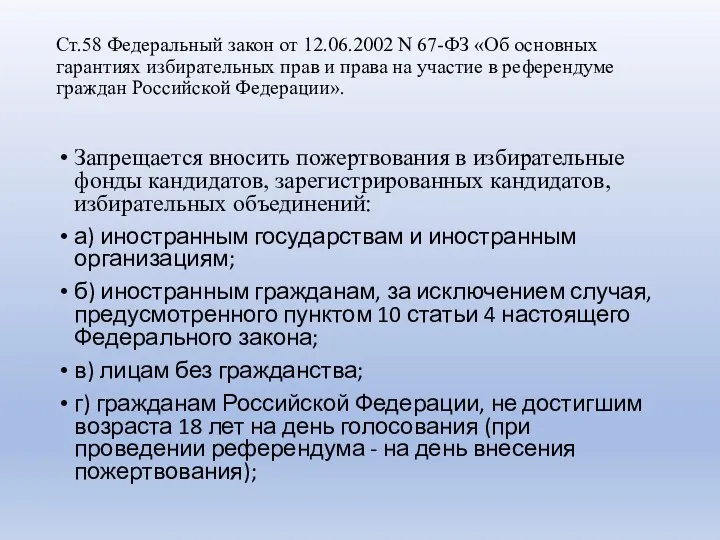 Ст.58 Федеральный закон от 12.06.2002 N 67-ФЗ «Об основных гарантиях избирательных прав и права на участие в референдуме граждан Российской Федерации».

• Запрещается вносить пожертвования в избирательные фонды кандидатов, зарегистрированных кандидатов, избирательных объединений:
• а) иностранным государствам и иностранным организациям;
• б) иностранным гражданам, за исключением случая, предусмотренного пунктом 10 статьи 4 настоящего Федерального закона;
• в) лицам без гражданства;
• г) гражданам Российской Федерации, не достигшим возраста 18 лет на день голосования (при проведении референдума - на день внесения пожертвования);